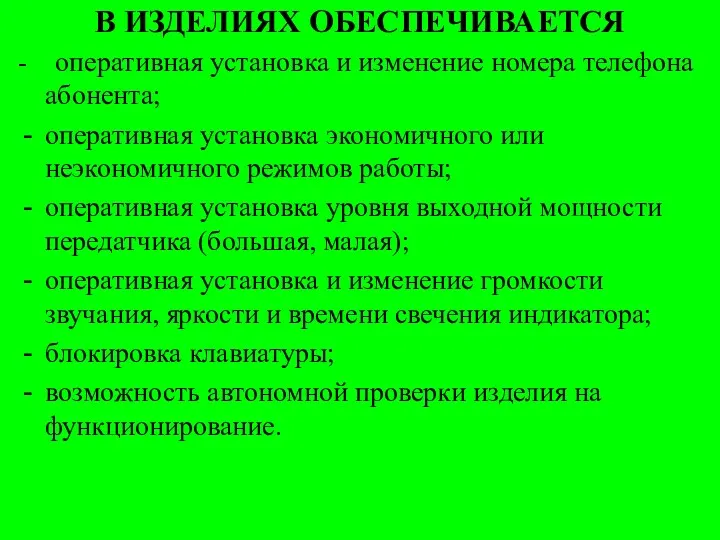 В ИЗДЕЛИЯХ ОБЕСПЕЧИВАЕТСЯ

- оперативная установка и изменение номера телефона абонента;
- оперативная установка экономичного или неэкономичного режимов работы;
- оперативная установка уровня выходной мощности передатчика (большая, малая);
- оперативная установка и изменение громкости звучания, яркости и времени свечения индикатора;
- блокировка клавиатуры;
- возможность автономной проверки изделия на функционирование.